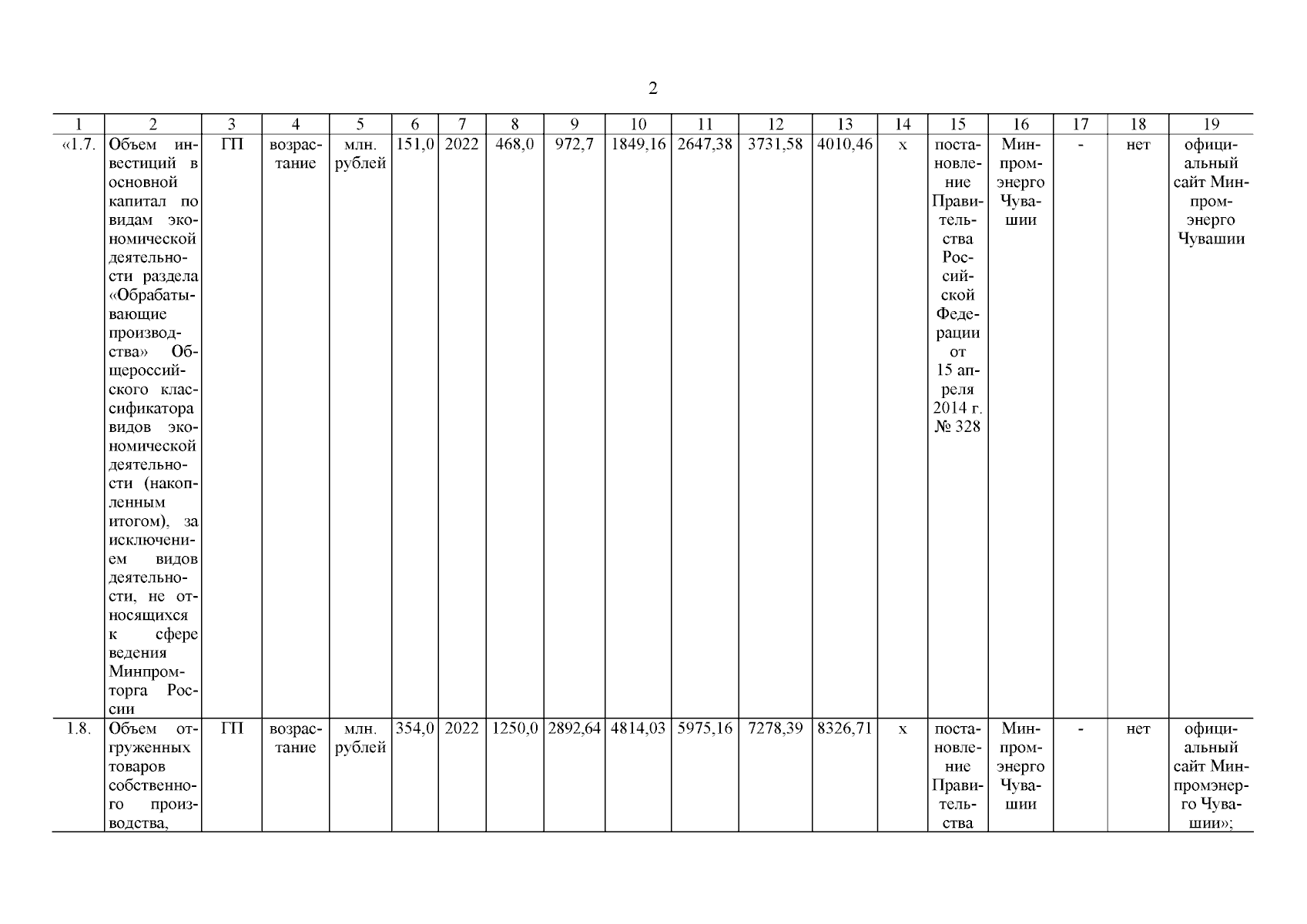 2

| 1 | 2 | 3 | 4 | 5 | 6 | 7 | 8 | 9 | 10 | 11 | 12 | 13 | 14 | 15 | 16 | 17 | 18 | 19 |
|---|---|---|---|---|---|---|---|---|---|---|---|---|---|---|---|---|---|---|
| «1.7. | Объем инвестиций в основной капитал по видам экономической деятельности раздела «Обрабатывающие производства» Общероссийского классификатора видов экономической деятельности (накопленным итогом), за исключением видов деятельности, не относящихся к сфере ведения Минпромторга России | ГП | возрастание | млн. рублей | 151,0 | 2022 | 468,0 | 972,7 | 1849,16 | 2647,38 | 3731,58 | 4010,46 | х | постановление Правительства Российской Федерации от 15 апреля 2014 г. № 328 | Минпромэнерго Чувашии | - | нет | официальный сайт Минпромэнерго Чувашии |
| 1.8. | Объем отгруженных товаров собственного производства, | ГП | возрастание | млн. рублей | 354,0 | 2022 | 1250,0 | 2892,64 | 4814,03 | 5975,16 | 7278,39 | 8326,71 | х | постановление Правительства | Минпромэнерго Чувашии | - | нет | официальный сайт Минпромэнерго Чувашии»; |